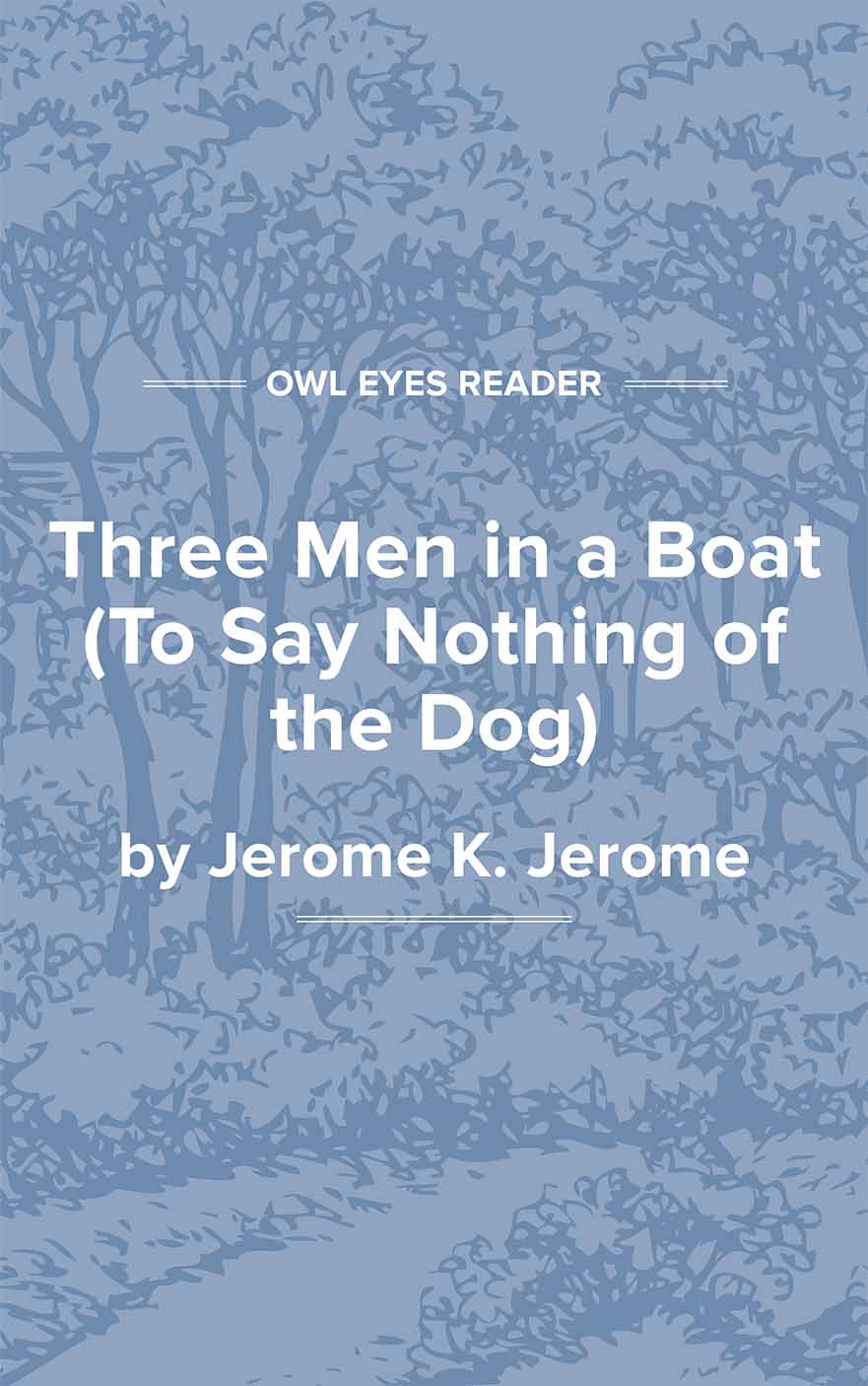 OWL EYES READER

Three Men in a Boat (To Say Nothing of the Dog)

by Jerome K. Jerome